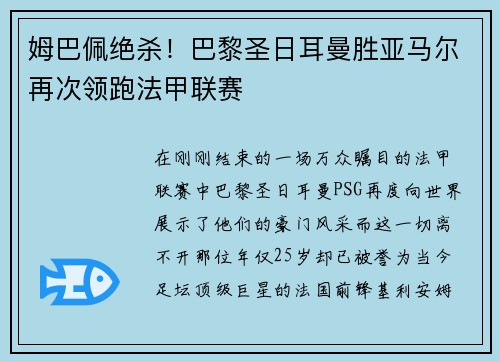 姆巴佩绝杀！巴黎圣日耳曼胜亚马尔再次领跑法甲联赛

在刚刚结束的一场万众瞩目的法甲联赛中巴黎圣日耳曼PSG再度向世界展示了他们的豪门风采而这一切离不开那位年仅25岁却已被誉为当今足坛顶级巨星的法国前锋基利安姆